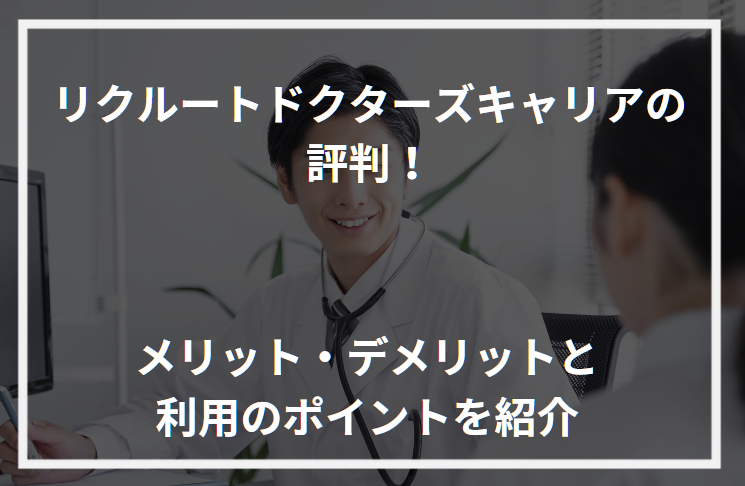 リクルートドクターズキャリアの評判！

メリット・デメリットと利用のポイントを紹介